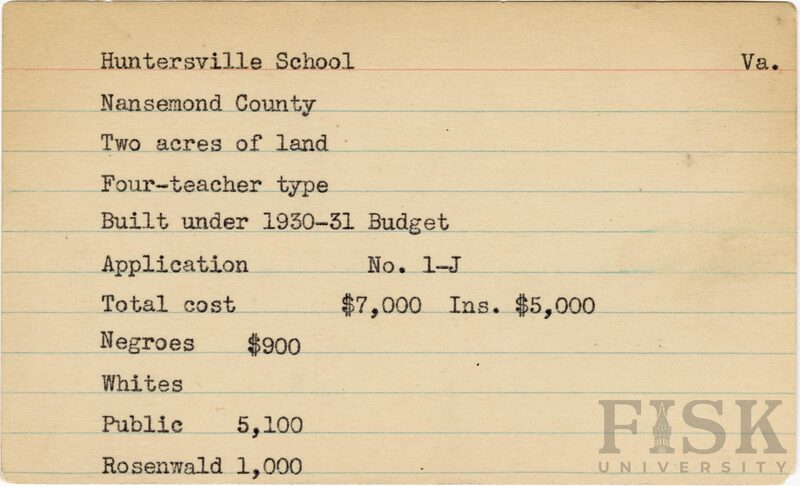 Huntersville School Va.

Nansemond County

Two acres of land

Four-teacher type

Built under 1930-31 Budget

Application No. 1-J

Total cost \$7,000 Ins. \$5,000

Negroes \$900

Whites

Public 5,100

Rosenwald 1,000

FISK UNIVERSITY